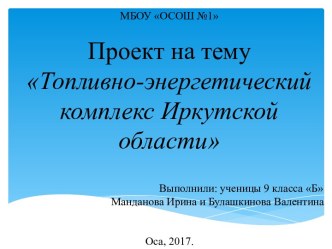 МБОУ «ОСОШ №1»

Проект на тему «Топливно-энергетический комплекс Иркутской области»

Выполнили: ученицы 9 класса «Б» Манданова Ирина и Булашкинова Валентина

Оса, 2017.